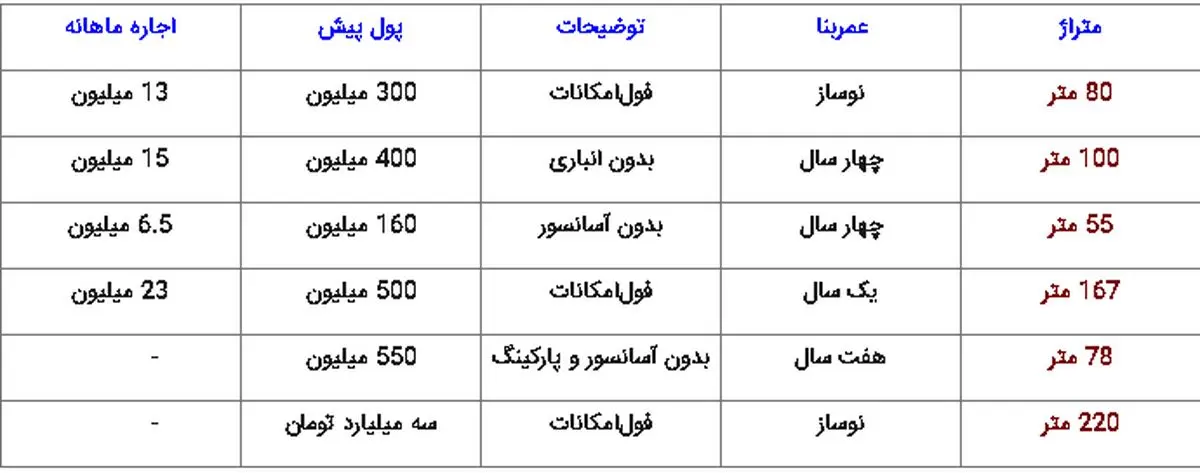 | متراژ | عمربنا | توضیحات | پول پیش | اجاره ماهانه |
|---|---|---|---|---|
| 80 متر | نوساز | فول‌امکانات | 300 میلیون | 13 میلیون |
| 100 متر | چهار سال | بدون انباری | 400 میلیون | 15 میلیون |
| 55 متر | چهار سال | بدون آسانسور | 160 میلیون | 6.5 میلیون |
| 167 متر | یک سال | فول‌امکانات | 500 میلیون | 23 میلیون |
| 78 متر | هفت سال | بدون آسانسور و پارکینگ | 550 میلیون | - |
| 220 متر | نوساز | فول‌امکانات | سه میلیارد تومان | - |